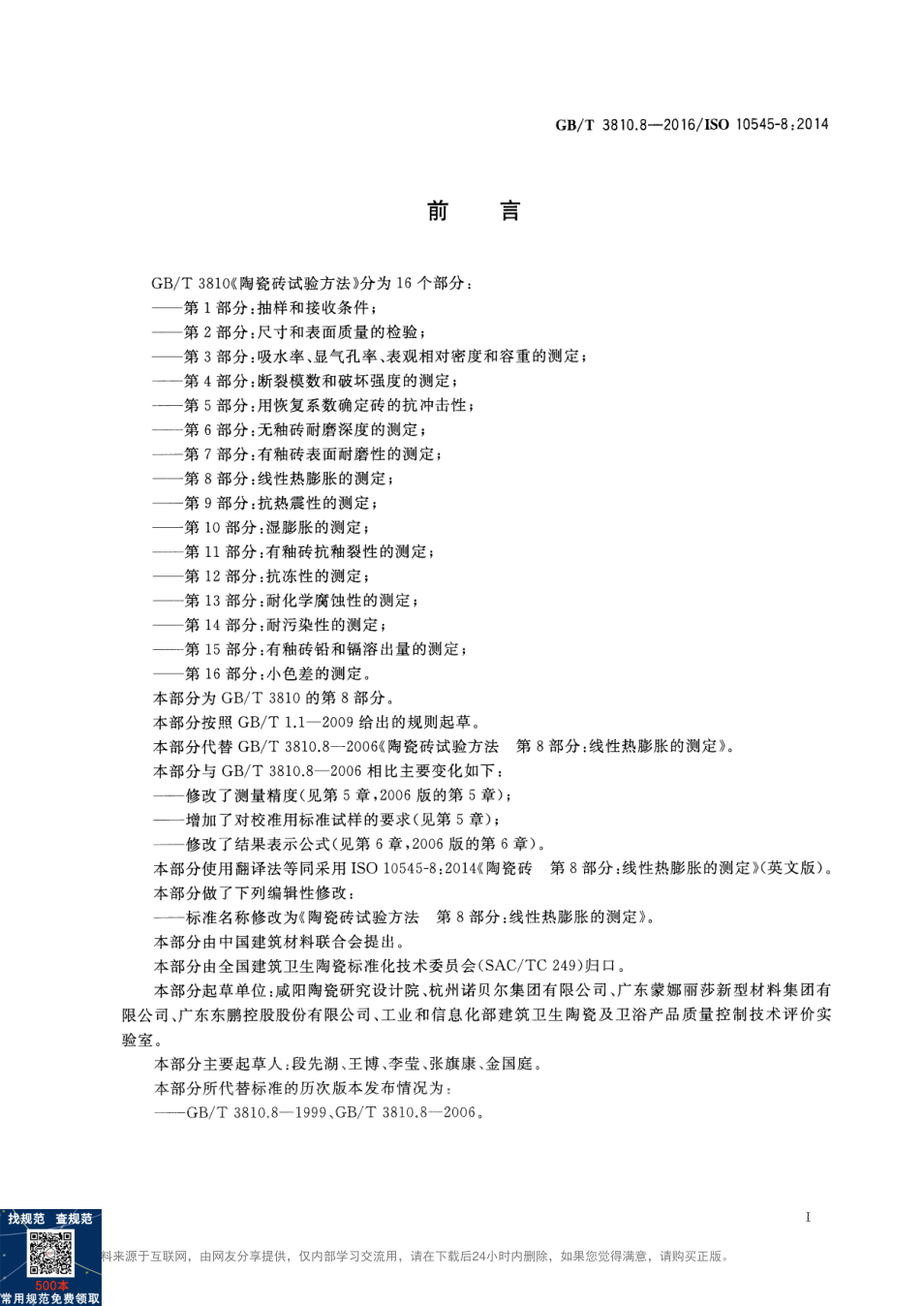 GB/T 3810.8—2016/ISO 10545-8:2014

前　言

GB/T 3810《陶瓷砖试验方法》分为16个部分：
——第1部分：抽样和接收条件；
——第2部分：尺寸和表面质量的检验；
——第3部分：吸水率、显气孔率、表观相对密度和容重的测定；
——第4部分：断裂模数和破坏强度的测定；
——第5部分：用恢复系数确定砖的抗冲击性；
——第6部分：无釉砖耐磨深度的测定；
——第7部分：有釉砖表面耐磨性的测定；
——第8部分：线性热膨胀的测定；
——第9部分：抗热震性的测定；
——第10部分：湿膨胀的测定；
——第11部分：有釉砖抗釉裂性的测定；
——第12部分：抗冻性的测定；
——第13部分：耐化学腐蚀性的测定；
——第14部分：耐污染性的测定；
——第15部分：有釉砖铅和镉溶出量的测定；
——第16部分：小色差的测定。
本部分为GB/T 3810的第8部分。
本部分按照GB/T 1.1—2009给出的规则起草。
本部分代替GB/T 3810.8—2006《陶瓷砖试验方法　第8部分：线性热膨胀的测定》。
本部分与GB/T 3810.8—2006相比主要变化如下：
——修改了测量精度(见第5章，2006版的第5章)；
——增加了对校准用标准试样的要求(见第5章)；
——修改了结果表示公式(见第6章，2006版的第6章)。
本部分使用翻译法等同采用ISO 10545-8:2014《陶瓷砖　第8部分：线性热膨胀的测定》(英文版)。
本部分做了下列编辑性修改：
——标准名称修改为《陶瓷砖试验方法　第8部分：线性热膨胀的测定》。
本部分由中国建筑材料联合会提出。
本部分由全国建筑卫生陶瓷标准化技术委员会(SAC/TC 249)归口。
本部分起草单位：咸阳陶瓷研究设计院、杭州诺贝尔集团有限公司、广东蒙娜丽莎新型材料集团有限公司、广东东鹏控股股份有限公司、工业和信息化部建筑卫生陶瓷及卫浴产品质量控制技术评价实验室。
本部分主要起草人：段先湖、王博、李莹、张旗康、金国庭。
本部分所代替标准的历次版本发布情况为：
——GB/T 3810.8—1999、GB/T 3810.8—2006。

I

找规范　查规范
500本
常用规范免费领取
料来源于互联网，由网友分享提供，仅内部学习交流用，请在下载后24小时内删除，如果您觉得满意，请购买正版。